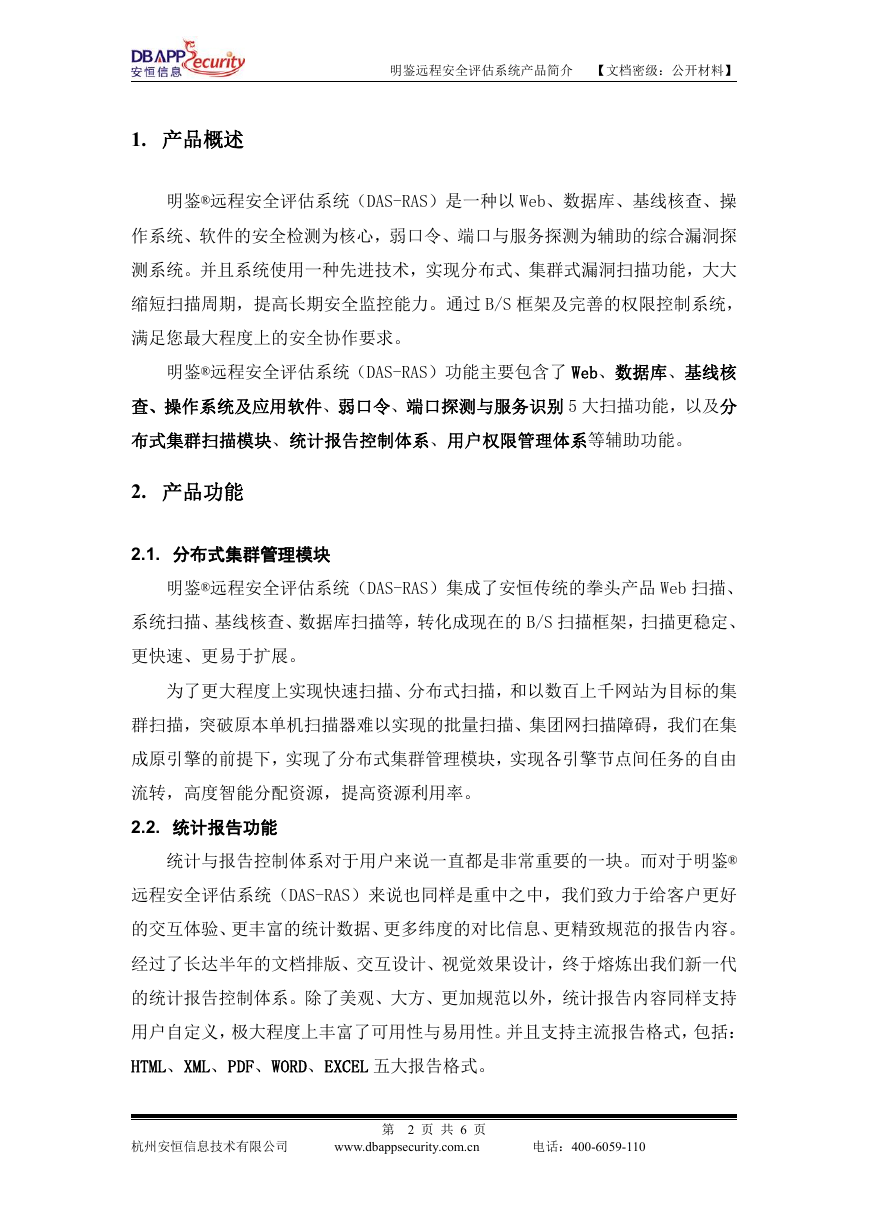 DBAPP Security 安恒信息 明鉴远程安全评估系统产品简介 【文档密级：公开材料】

1. 产品概述

明鉴®远程安全评估系统（DAS-RAS）是一种以 Web、数据库、基线核查、操作系统、软件的安全检测为核心，弱口令、端口与服务探测为辅助的综合漏洞探测系统。并且系统使用一种先进技术，实现分布式、集群式漏洞扫描功能，大大缩短扫描周期，提高长期安全监控能力。通过 B/S 框架及完善的权限控制系统，满足您最大程度上的安全协作要求。

明鉴®远程安全评估系统（DAS-RAS）功能主要包含了 Web、数据库、基线核查、操作系统及应用软件、弱口令、端口探测与服务识别 5 大扫描功能，以及分布式集群扫描模块、统计报告控制体系、用户权限管理体系等辅助功能。

2. 产品功能

2.1. 分布式集群管理模块

明鉴®远程安全评估系统（DAS-RAS）集成了安恒传统的拳头产品 Web 扫描、系统扫描、基线核查、数据库扫描等，转化成现在的 B/S 扫描框架，扫描更稳定、更快速、更易于扩展。

为了更大程度上实现快速扫描、分布式扫描，和以数百上千网站为目标的集群扫描，突破原本单机扫描器难以实现的批量扫描、集团网扫描障碍，我们在集成原引擎的前提下，实现了分布式集群管理模块，实现各引擎节点间任务的自由流转，高度智能分配资源，提高资源利用率。

2.2. 统计报告功能

统计与报告控制体系对于用户来说一直都是非常重要的一块。而对于明鉴®远程安全评估系统（DAS-RAS）来说也同样是重中之中，我们致力于给客户更好的交互体验、更丰富的统计数据、更多纬度的对比信息、更精致规范的报告内容。经过了长达半年的文档排版、交互设计、视觉效果设计，终于熔炼出我们新一代的统计报告控制体系。除了美观、大方、更加规范以外，统计报告内容同样支持用户自定义，极大程度上丰富了可用性与易用性。并且支持主流报告格式，包括：HTML、XML、PDF、WORD、EXCEL 五大报告格式。

第 2 页 共 6 页
杭州安恒信息技术有限公司 www.dbappsecurity.com.cn 电话：400-6059-110